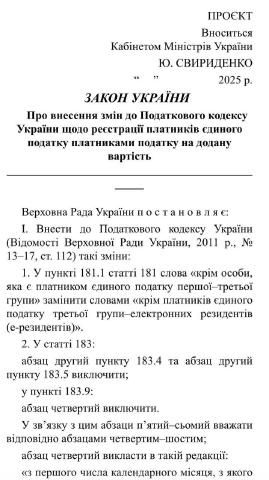 ПРОЄКТ
Вноситься
Кабінетом Міністрів України
Ю. СВИРИДЕНКО
“ ” 2025 р.

ЗАКОН УКРАЇНИ

Про внесення змін до Податкового кодексу України щодо реєстрації платників єдиного податку платниками податку на додану вартість

Верховна Рада України п о с т а н о в л я є:

I. Внести до Податкового кодексу України (Відомості Верховної Ради України, 2011 р., № 13–17, ст. 112) такі зміни:

1. У пункті 181.1 статті 181 слова «крім особи, яка є платником єдиного податку першої–третьої групи» замінити словами «крім платників єдиного податку третьої групи–електронних резидентів (е-резидентів)».

2. У статті 183:

абзац другий пункту 183.4 та абзац другий пункту 183.5 виключити;

у пункті 183.9:

абзац четвертий виключити.

У зв’язку з цим абзаци п’ятий–сьомий вважати відповідно абзацами четвертим–шостим;

абзац четвертий викласти в такій редакції:

«з першого числа календарного місяця, з якого